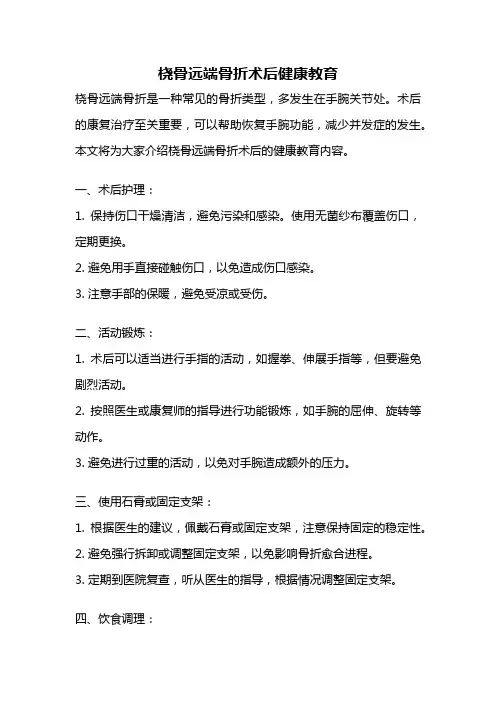 桡骨远端骨折术后健康教育

桡骨远端骨折是一种常见的骨折类型，多发生在手腕关节处。术后的康复治疗至关重要，可以帮助恢复手腕功能，减少并发症的发生。本文将为大家介绍桡骨远端骨折术后的健康教育内容。

一、术后护理：

1. 保持伤口干燥清洁，避免污染和感染。使用无菌纱布覆盖伤口，定期更换。

2. 避免用手直接碰触伤口，以免造成伤口感染。

3. 注意手部的保暖，避免受凉或受伤。

二、活动锻炼：

1. 术后可以适当进行手指的活动，如握拳、伸展手指等，但要避免剧烈活动。

2. 按照医生或康复师的指导进行功能锻炼，如手腕的屈伸、旋转等动作。

3. 避免进行过重的活动，以免对手腕造成额外的压力。

三、使用石膏或固定支架：

1. 根据医生的建议，佩戴石膏或固定支架，注意保持固定的稳定性。

2. 避免强行拆卸或调整固定支架，以免影响骨折愈合进程。

3. 定期到医院复查，听从医生的指导，根据情况调整固定支架。

四、饮食调理：